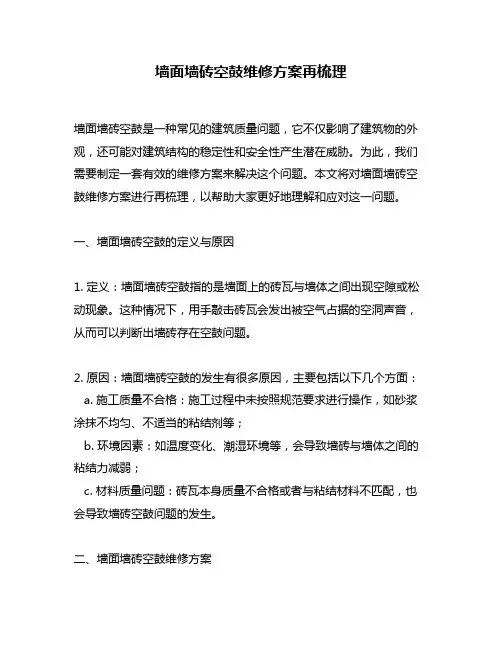 墙面墙砖空鼓维修方案再梳理

墙面墙砖空鼓是一种常见的建筑质量问题，它不仅影响了建筑物的外观，还可能对建筑结构的稳定性和安全性产生潜在威胁。为此，我们需要制定一套有效的维修方案来解决这个问题。本文将对墙面墙砖空鼓维修方案进行再梳理，以帮助大家更好地理解和应对这一问题。

一、墙面墙砖空鼓的定义与原因

1. 定义：墙面墙砖空鼓指的是墙面上的砖瓦与墙体之间出现空隙或松动现象。这种情况下，用手敲击砖瓦会发出被空气占据的空洞声音，从而可以判断出墙砖存在空鼓问题。

2. 原因：墙面墙砖空鼓的发生有很多原因，主要包括以下几个方面：
a. 施工质量不合格：施工过程中未按照规范要求进行操作，如砂浆涂抹不均匀、不适当的粘结剂等；
b. 环境因素：如温度变化、潮湿环境等，会导致墙砖与墙体之间的粘结力减弱；
c. 材料质量问题：砖瓦本身质量不合格或者与粘结材料不匹配，也会导致墙砖空鼓问题的发生。

二、墙面墙砖空鼓维修方案